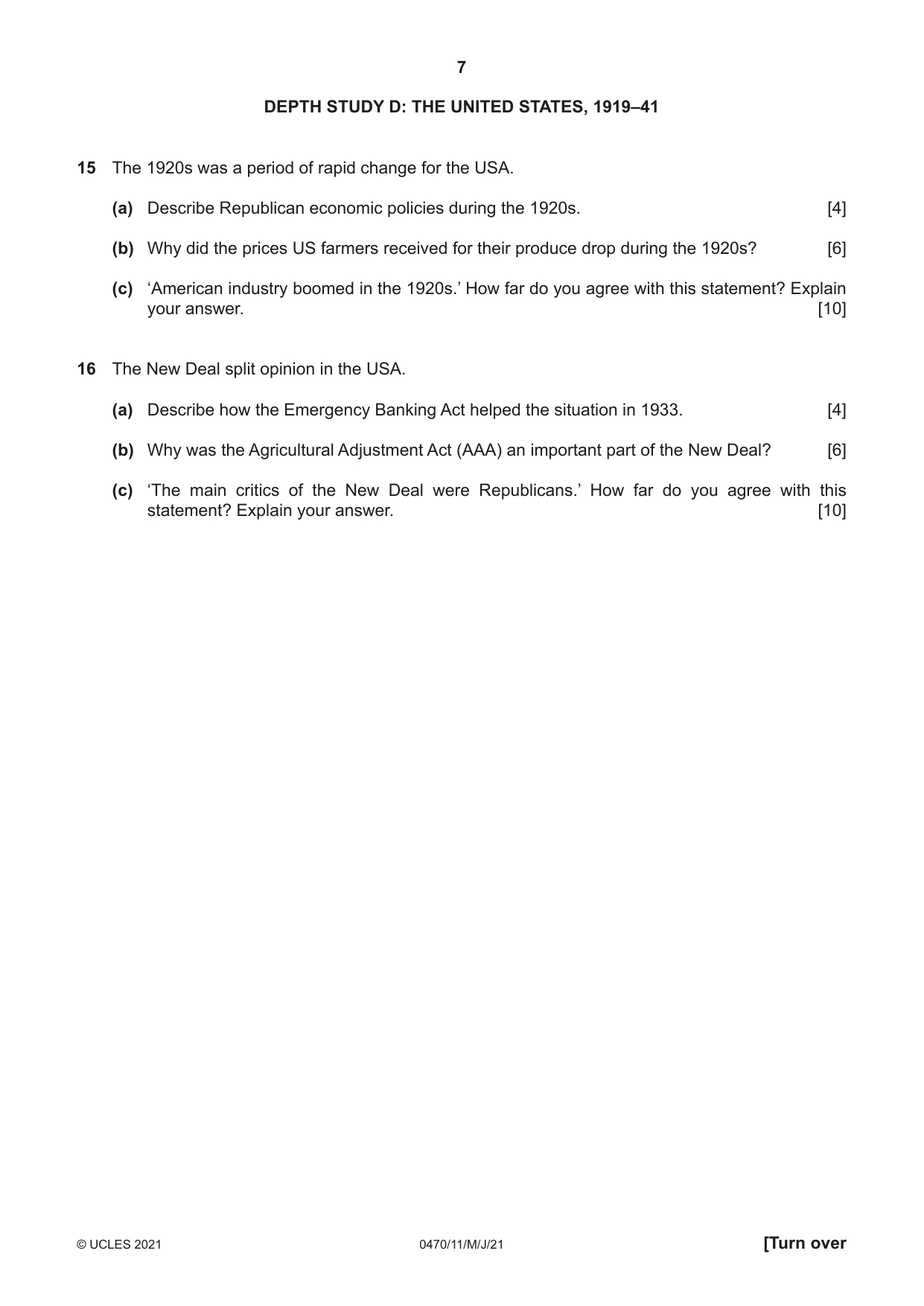 7

DEPTH STUDY D: THE UNITED STATES, 1919–41

15 The 1920s was a period of rapid change for the USA.

(a) Describe Republican economic policies during the 1920s. [4]

(b) Why did the prices US farmers received for their produce drop during the 1920s? [6]

(c) 'American industry boomed in the 1920s.' How far do you agree with this statement? Explain your answer. [10]

16 The New Deal split opinion in the USA.

(a) Describe how the Emergency Banking Act helped the situation in 1933. [4]

(b) Why was the Agricultural Adjustment Act (AAA) an important part of the New Deal? [6]

(c) 'The main critics of the New Deal were Republicans.' How far do you agree with this statement? Explain your answer. [10]

© UCLES 2021 0470/11/M/J/21 [Turn over